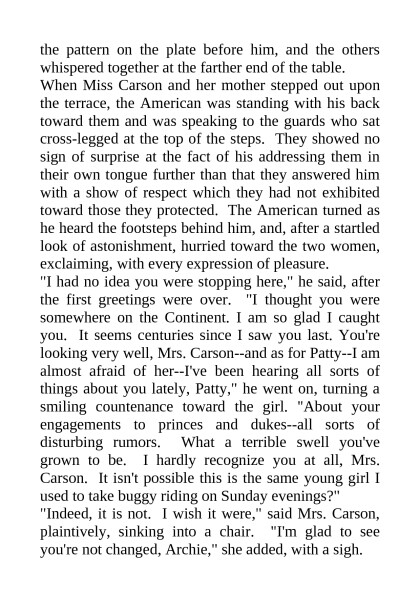 the pattern on the plate before him, and the others whispered together at the farther end of the table.

When Miss Carson and her mother stepped out upon the terrace, the American was standing with his back toward them and was speaking to the guards who sat cross-legged at the top of the steps. They showed no sign of surprise at the fact of his addressing them in their own tongue further than that they answered him with a show of respect which they had not exhibited toward those they protected. The American turned as he heard the footsteps behind him, and, after a startled look of astonishment, hurried toward the two women, exclaiming, with every expression of pleasure.

"I had no idea you were stopping here," he said, after the first greetings were over. "I thought you were somewhere on the Continent. I am so glad I caught you. It seems centuries since I saw you last. You're looking very well, Mrs. Carson--and as for Patty--I am almost afraid of her--I've been hearing all sorts of things about you lately, Patty," he went on, turning a smiling countenance toward the girl. "About your engagements to princes and dukes--all sorts of disturbing rumors. What a terrible swell you've grown to be. I hardly recognize you at all, Mrs. Carson. It isn't possible this is the same young girl I used to take buggy riding on Sunday evenings?"

"Indeed, it is not. I wish it were," said Mrs. Carson, plaintively, sinking into a chair. "I'm glad to see you're not changed, Archie," she added, with a sigh.